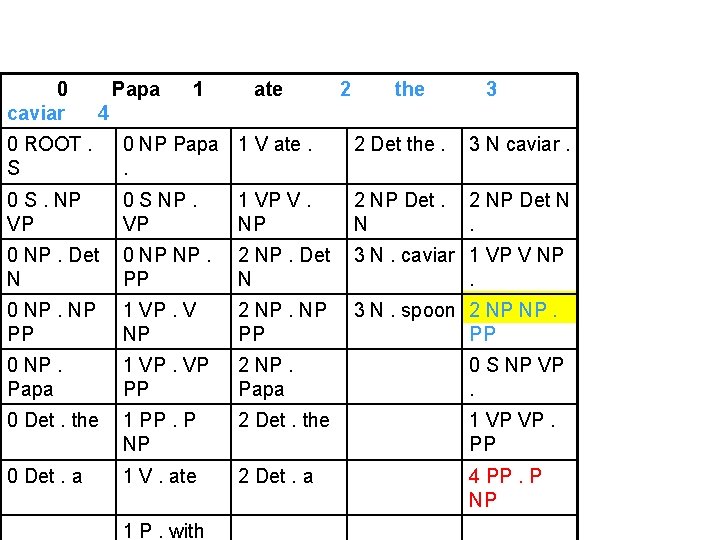 | 0 Papa 1 ate 2 the 3 caviar 4 | | | | |
|---|---|---|---|---|
| 0 ROOT . S | 0 NP Papa . | 1 V ate . | 2 Det the . | 3 N caviar . |
| 0 S . NP VP | 0 S NP . VP | 1 VP V . NP | 2 NP Det . N | 2 NP Det N . |
| 0 NP . Det N | 0 NP NP . PP | 2 NP . Det N | 3 N . caviar | 1 VP V NP . |
| 0 NP . NP PP | 1 VP . V NP | 2 NP . NP PP | 3 N . spoon | 2 NP NP . PP |
| 0 NP . Papa | 1 VP . VP PP | 2 NP . Papa | | 0 S NP VP . |
| 0 Det . the | 1 PP . P NP | 2 Det . the | | 1 VP VP . PP |
| 0 Det . a | 1 V . ate | 2 Det . a | | 4 PP . P NP |
| | 1 P . with | | | |